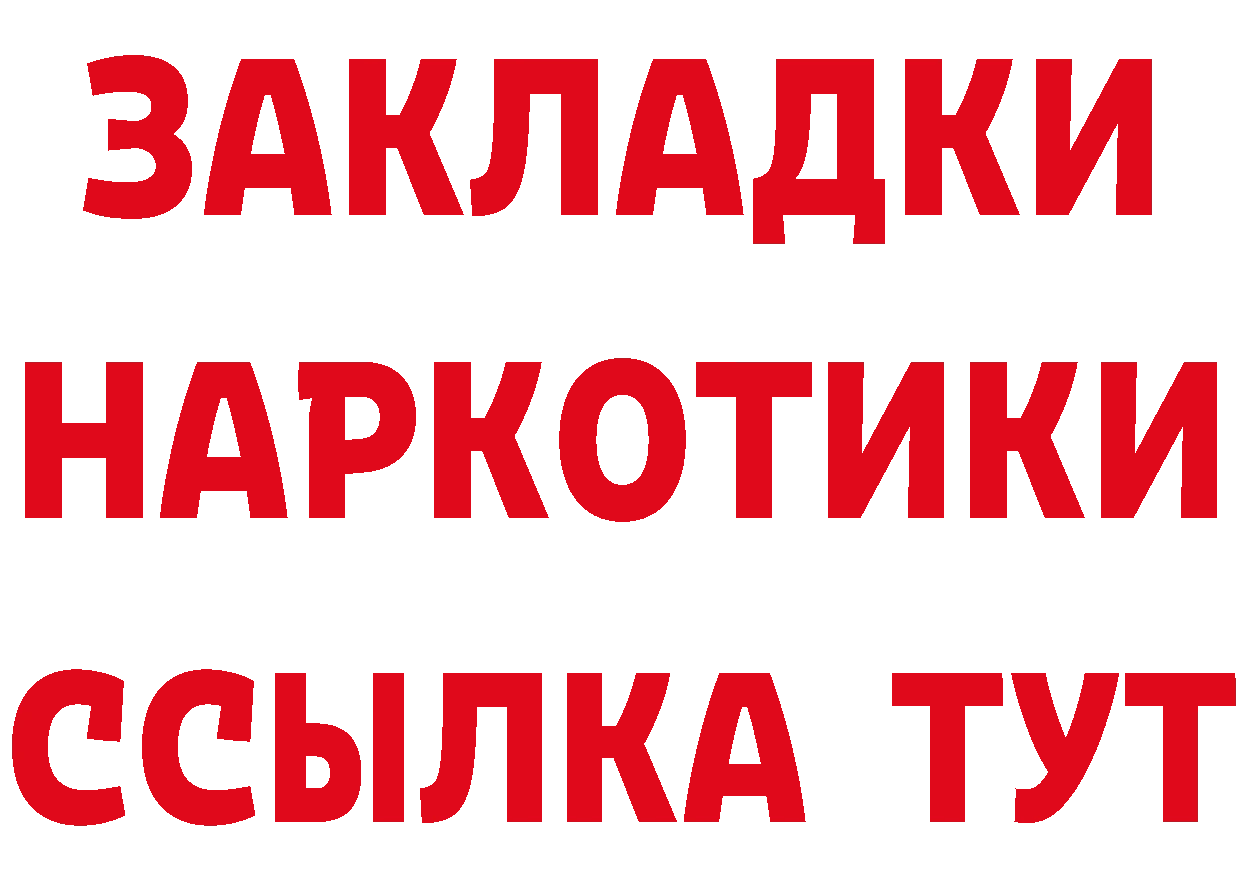 ЗАКЛАДКИ НАРКОТИКИ ССЫЛКА ТУТ